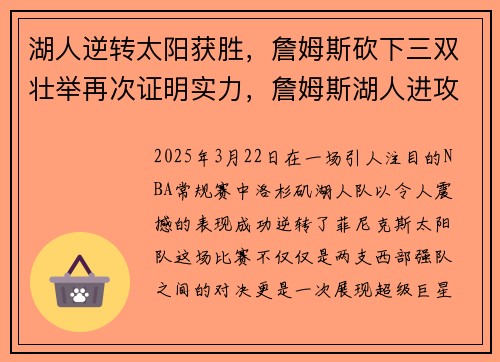 湖人逆转太阳获胜，詹姆斯砍下三双壮举再次证明实力，詹姆斯湖人进攻

2025年3月22日在一场引人注目的NBA常规赛中洛杉矶湖人队以令人震撼的表现成功逆转了菲尼克斯太阳队这场比赛不仅仅是两支西部强队之间的对决更是一次展现超级巨星